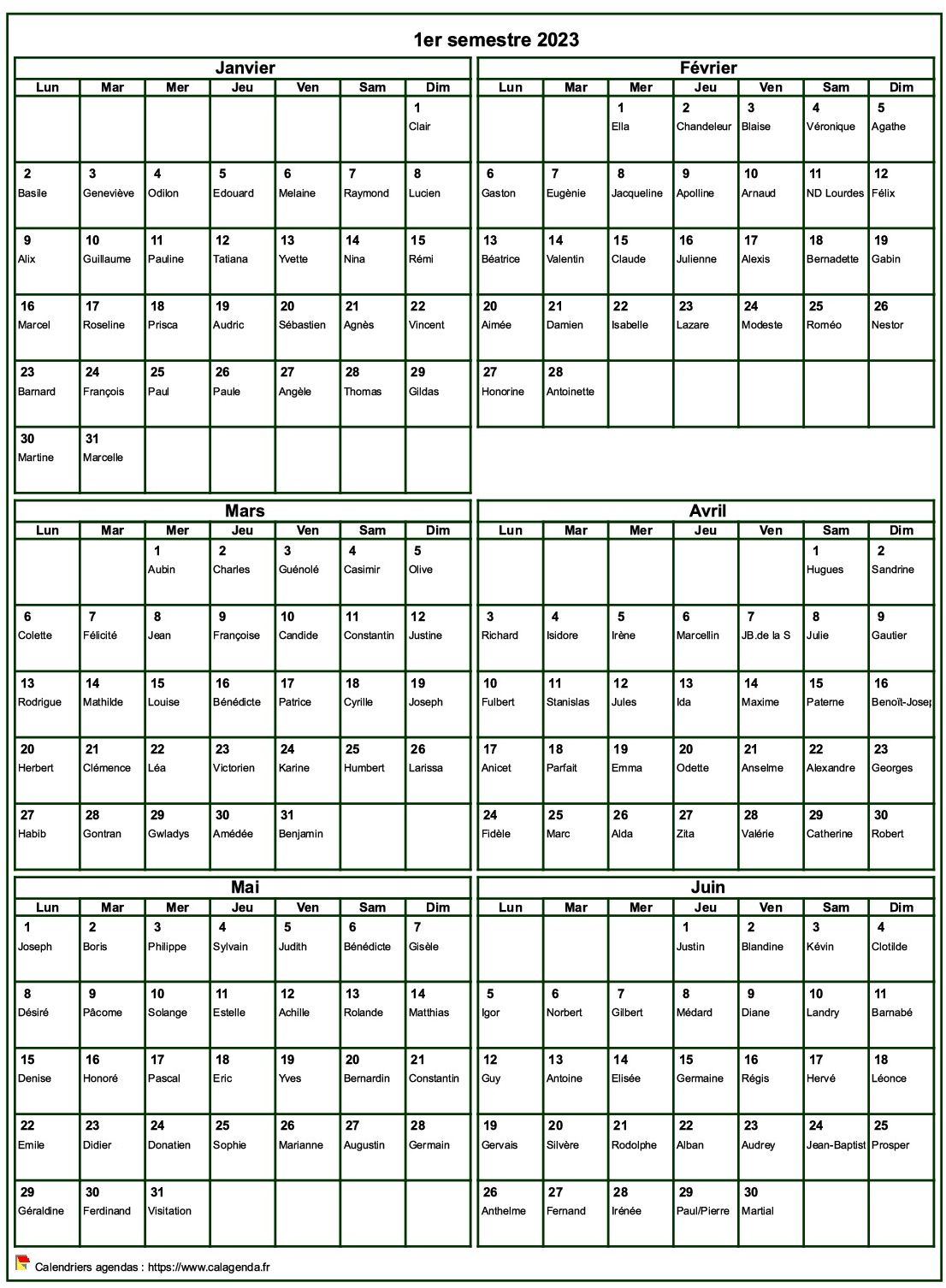 1er semestre 2023

Janvier

| Lun | Mar | Mer | Jeu | Ven | Sam | Dim |
|---|---|---|---|---|---|---|
| | | | | | | 1 Clair |
| 2 Basile | 3 Geneviève | 4 Odilon | 5 Edouard | 6 Melaine | 7 Raymond | 8 Lucien |
| 9 Alix | 10 Guillaume | 11 Pauline | 12 Tatiana | 13 Yvette | 14 Nina | 15 Rémi |
| 16 Marcel | 17 Roseline | 18 Prisca | 19 Audric | 20 Sébastien | 21 Agnès | 22 Vincent |
| 23 Barnard | 24 François | 25 Paul | 26 Paule | 27 Angèle | 28 Thomas | 29 Gildas |
| 30 Martine | 31 Marcelle | | | | | |

Février

| Lun | Mar | Mer | Jeu | Ven | Sam | Dim |
|---|---|---|---|---|---|---|
| | | 1 Ella | 2 Chandeleur | 3 Blaise | 4 Véronique | 5 Agathe |
| 6 Gaston | 7 Eugènie | 8 Jacqueline | 9 Apolline | 10 Arnaud | 11 ND Lourdes | 12 Félix |
| 13 Béatrice | 14 Valentin | 15 Claude | 16 Julienne | 17 Alexis | 18 Bernadette | 19 Gabin |
| 20 Aimée | 21 Damien | 22 Isabelle | 23 Lazare | 24 Modeste | 25 Roméo | 26 Nestor |
| 27 Honorine | 28 Antoinette | | | | | |

Mars

| Lun | Mar | Mer | Jeu | Ven | Sam | Dim |
|---|---|---|---|---|---|---|
| | | 1 Aubin | 2 Charles | 3 Guénolé | 4 Casimir | 5 Olive |
| 6 Colette | 7 Félicité | 8 Jean | 9 Françoise | 10 Candide | 11 Constantin | 12 Justine |
| 13 Rodrigue | 14 Mathilde | 15 Louise | 16 Bénédicte | 17 Patrice | 18 Cyrille | 19 Joseph |
| 20 Herbert | 21 Clémence | 22 Léa | 23 Victorien | 24 Karine | 25 Humbert | 26 Larissa |
| 27 Habib | 28 Gontran | 29 Gwladys | 30 Amédée | 31 Benjamin | | |

Avril

| Lun | Mar | Mer | Jeu | Ven | Sam | Dim |
|---|---|---|---|---|---|---|
| | | | | | 1 Hugues | 2 Sandrine |
| 3 Richard | 4 Isidore | 5 Irène | 6 Marcellin | 7 JB.de la S | 8 Julie | 9 Gautier |
| 10 Fulbert | 11 Stanislas | 12 Jules | 13 Ida | 14 Maxime | 15 Paterne | 16 Benoît-Josep |
| 17 Anicet | 18 Parfait | 19 Emma | 20 Odette | 21 Anselme | 22 Alexandre | 23 Georges |
| 24 Fidèle | 25 Marc | 26 Alda | 27 Zita | 28 Valérie | 29 Catherine | 30 Robert |

Mai

| Lun | Mar | Mer | Jeu | Ven | Sam | Dim |
|---|---|---|---|---|---|---|
| 1 Joseph | 2 Boris | 3 Philippe | 4 Sylvain | 5 Judith | 6 Bénédicte | 7 Gisèle |
| 8 Désiré | 9 Pâcome | 10 Solange | 11 Estelle | 12 Achille | 13 Rolande | 14 Matthias |
| 15 Denise | 16 Honoré | 17 Pascal | 18 Eric | 19 Yves | 20 Bernardin | 21 Constantin |
| 22 Emile | 23 Didier | 24 Donatien | 25 Sophie | 26 Marianne | 27 Augustin | 28 Germain |
| 29 Géraldine | 30 Ferdinand | 31 Visitation | | | | |

Juin

| Lun | Mar | Mer | Jeu | Ven | Sam | Dim |
|---|---|---|---|---|---|---|
| | | | 1 Justin | 2 Blandine | 3 Kévin | 4 Clotilde |
| 5 Igor | 6 Norbert | 7 Gilbert | 8 Médard | 9 Diane | 10 Landry | 11 Barnabé |
| 12 Guy | 13 Antoine | 14 Elisée | 15 Germaine | 16 Régis | 17 Hervé | 18 Léonce |
| 19 Gervais | 20 Silvère | 21 Rodolphe | 22 Alban | 23 Audrey | 24 Jean-Baptist | 25 Prosper |
| 26 Anthelme | 27 Fernand | 28 Irénée | 29 Paul/Pierre | 30 Martial | | |

Calendriers agendas : https://www.calagenda.fr